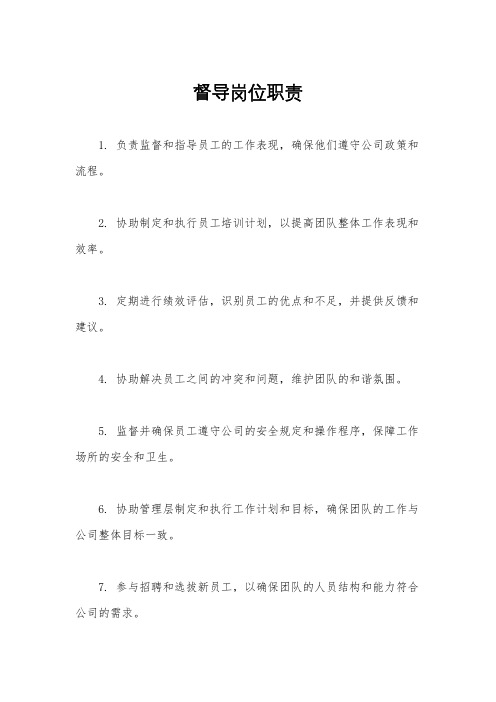 督导岗位职责

1. 负责监督和指导员工的工作表现，确保他们遵守公司政策和流程。

2. 协助制定和执行员工培训计划，以提高团队整体工作表现和效率。

3. 定期进行绩效评估，识别员工的优点和不足，并提供反馈和建议。

4. 协助解决员工之间的冲突和问题，维护团队的和谐氛围。

5. 监督并确保员工遵守公司的安全规定和操作程序，保障工作场所的安全和卫生。

6. 协助管理层制定和执行工作计划和目标，确保团队的工作与公司整体目标一致。

7. 参与招聘和选拔新员工，以确保团队的人员结构和能力符合公司的需求。